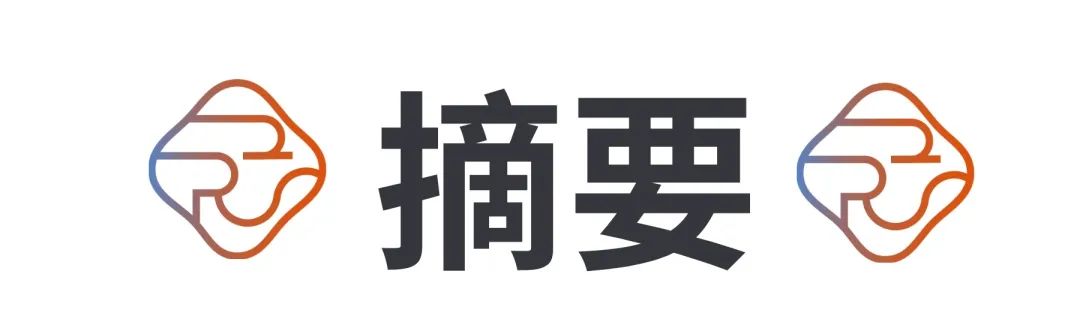 摘要